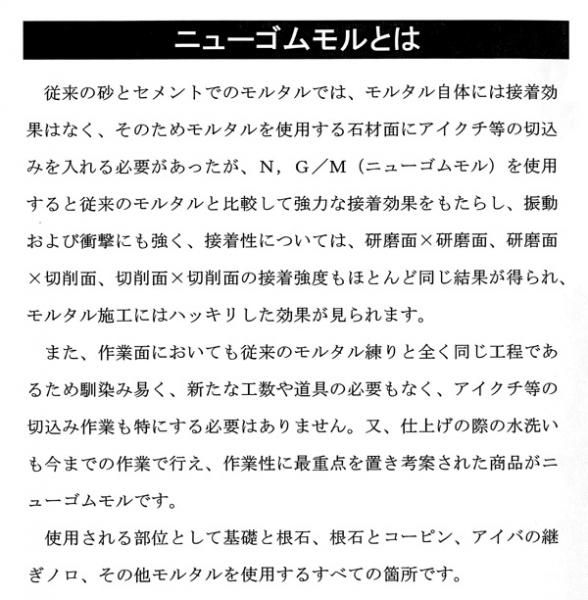 ニューゴムモルとは

従来の砂とセメントでのモルタルでは、モルタル自体には接着効果はなく、そのためモルタルを使用する石材面にアイクチ等の切込みを入れる必要があったが、N，G／M（ニューゴムモル）を使用すると従来のモルタルと比較して強力な接着効果をもたらし、振動および衝撃にも強く、接着性については、研磨面×研磨面、研磨面×切削面、切削面×切削面の接着強度もほとんど同じ結果が得られ、モルタル施工にはハッキリした効果が見られます。

また、作業面においても従来のモルタル練りと全く同じ工程であるため馴染み易く、新たな工数や道具の必要もなく、アイクチ等の切込み作業も特にする必要はありません。又、仕上げの際の水洗いも今までの作業で行え、作業性に最重点を置き考案された商品がニューゴムモルです。

使用される部位として基礎と根石、根石とコーピン、アイバの継ぎノロ、その他モルタルを使用するすべての箇所です。